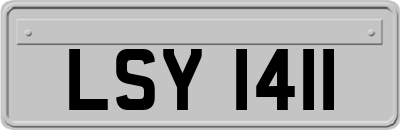 LSY 1411